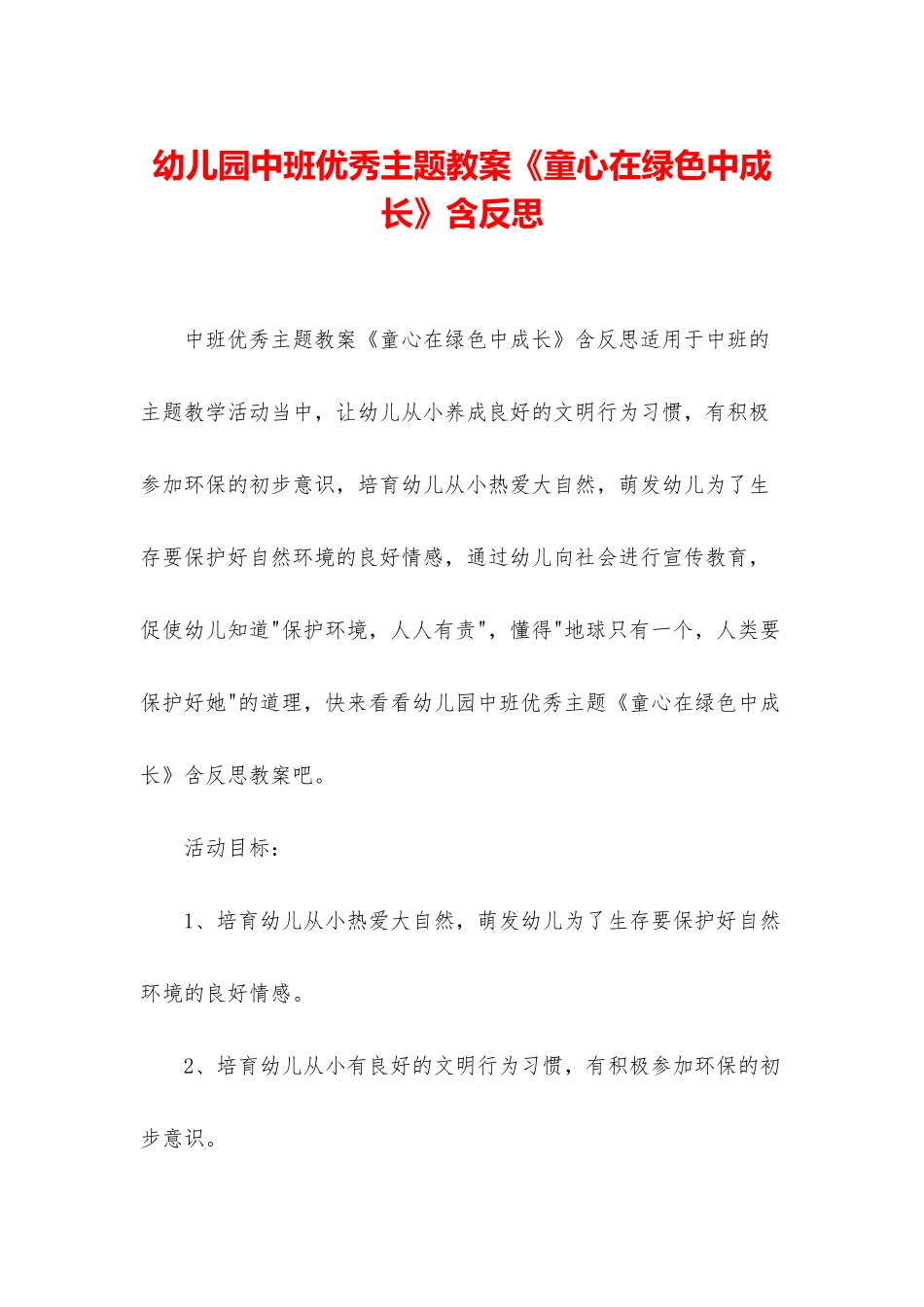 幼儿园中班优秀主题教案《童心在绿色中成长》含反思

中班优秀主题教案《童心在绿色中成长》含反思适用于中班的主题教学活动当中，让幼儿从小养成良好的文明行为习惯，有积极参加环保的初步意识，培育幼儿从小热爱大自然，萌发幼儿为了生存要保护好自然环境的良好情感，通过幼儿向社会进行宣传教育，促使幼儿知道"保护环境，人人有责"，懂得"地球只有一个，人类要保护好她"的道理，快来看看幼儿园中班优秀主题《童心在绿色中成长》含反思教案吧。

活动目标：

1、培育幼儿从小热爱大自然，萌发幼儿为了生存要保护好自然环境的良好情感。

2、培育幼儿从小有良好的文明行为习惯，有积极参加环保的初步意识。